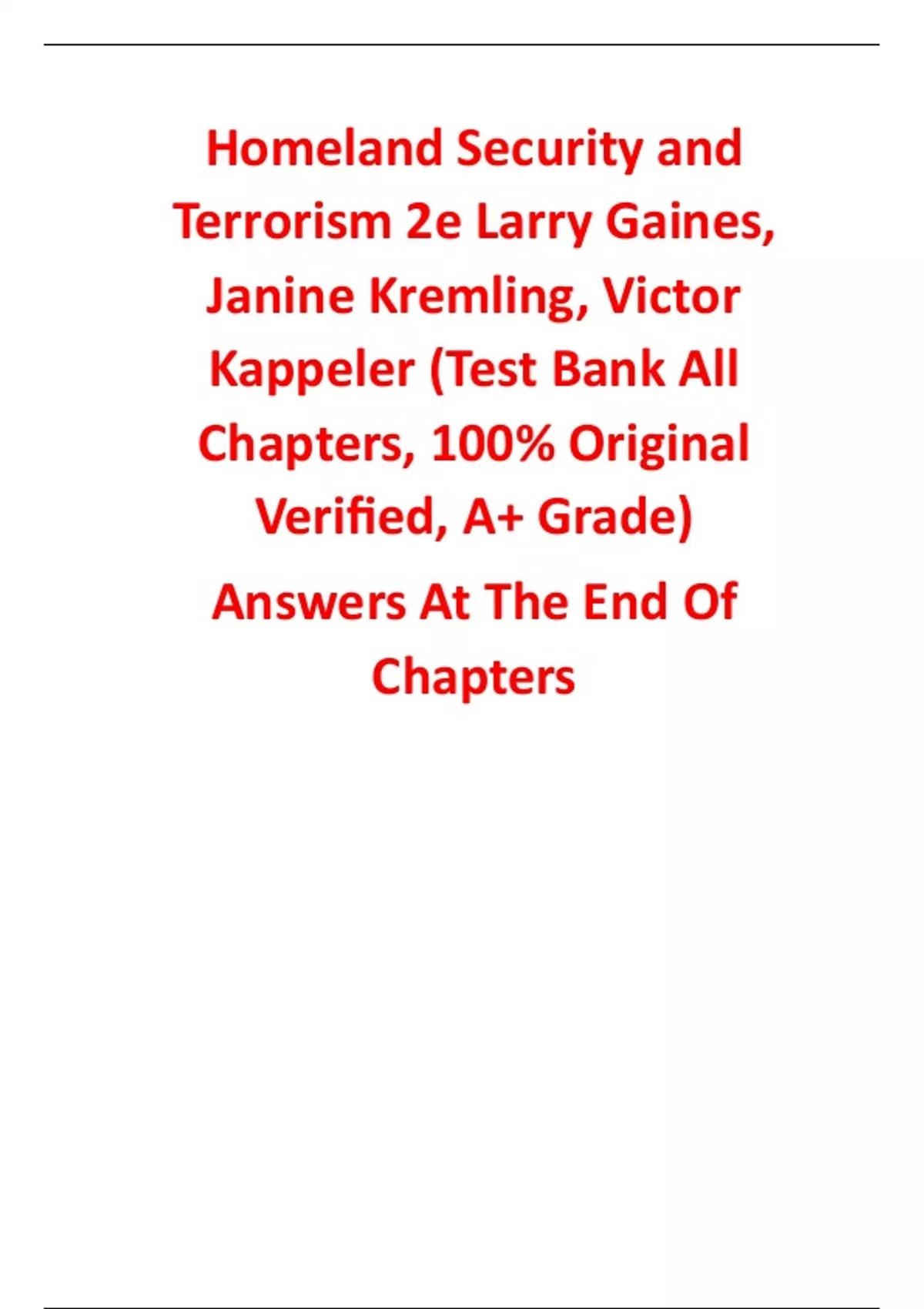 Homeland Security and Terrorism 2e Larry Gaines, Janine Kremling, Victor Kappeler (Test Bank All Chapters, 100% Original Verified, A+ Grade)

Answers At The End Of Chapters